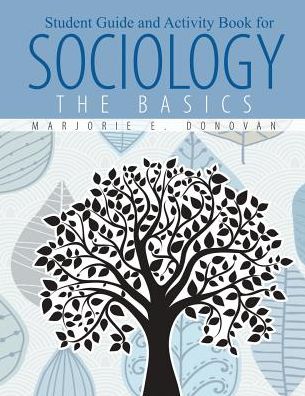 Student Guide and Activity Book for

SOCIOLOGY

THE BASICS

MARJORIE E. DONOVAN